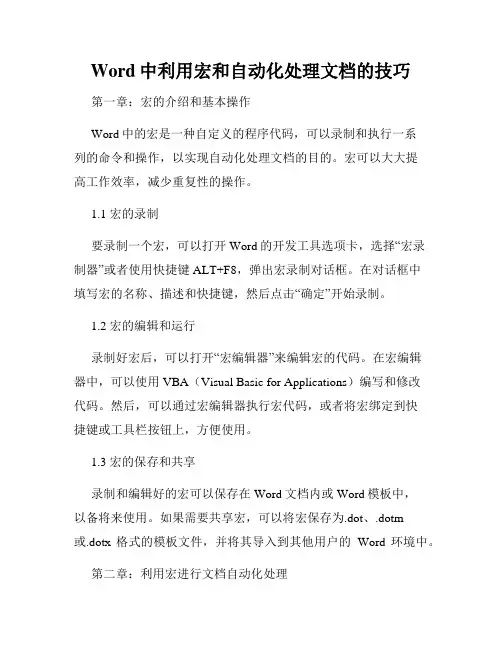 Word 中利用宏和自动化处理文档的技巧

第一章：宏的介绍和基本操作

Word 中的宏是一种自定义的程序代码，可以录制和执行一系列的命令和操作，以实现自动化处理文档的目的。宏可以大大提高工作效率，减少重复性的操作。

1.1 宏的录制

要录制一个宏，可以打开 Word 的开发工具选项卡，选择“宏录制器”或者使用快捷键 ALT+F8，弹出宏录制对话框。在对话框中填写宏的名称、描述和快捷键，然后点击“确定”开始录制。

1.2 宏的编辑和运行

录制好宏后，可以打开“宏编辑器”来编辑宏的代码。在宏编辑器中，可以使用 VBA（Visual Basic for Applications）编写和修改代码。然后，可以通过宏编辑器执行宏代码，或者将宏绑定到快捷键或工具栏按钮上，方便使用。

1.3 宏的保存和共享

录制和编辑好的宏可以保存在 Word 文档内或 Word 模板中，以备将来使用。如果需要共享宏，可以将宏保存为.dot、.dotm 或.dotx 格式的模板文件，并将其导入到其他用户的 Word 环境中。

第二章：利用宏进行文档自动化处理